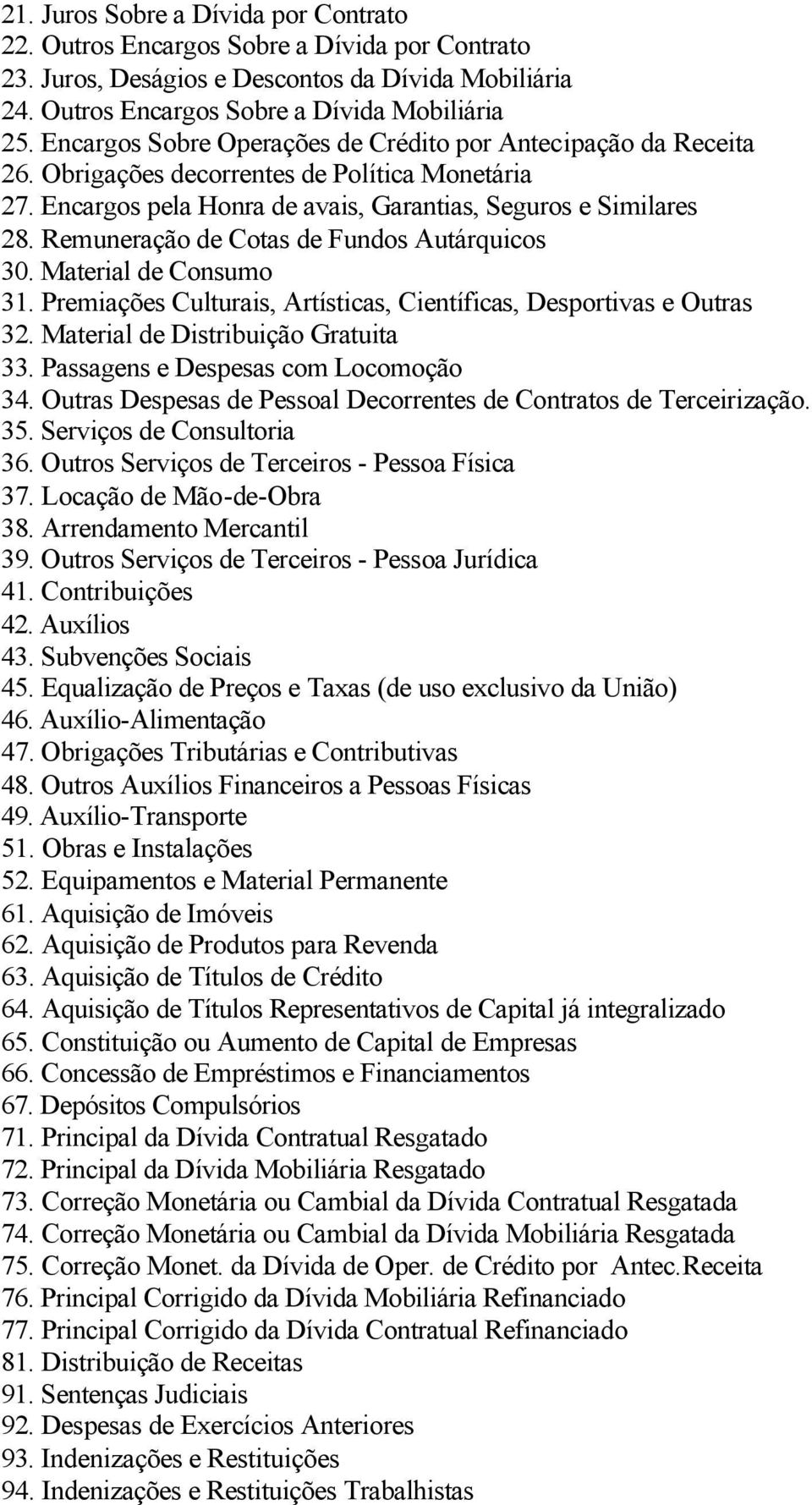 21. Juros Sobre a Dívida por Contrato
22. Outros Encargos Sobre a Dívida por Contrato
23. Juros, Deságios e Descontos da Dívida Mobiliária
24. Outros Encargos Sobre a Dívida Mobiliária
25. Encargos Sobre Operações de Crédito por Antecipação da Receita
26. Obrigações decorrentes de Política Monetária
27. Encargos pela Honra de avais, Garantias, Seguros e Similares
28. Remuneração de Cotas de Fundos Autárquicos
30. Material de Consumo
31. Premiações Culturais, Artísticas, Científicas, Desportivas e Outras
32. Material de Distribuição Gratuita
33. Passagens e Despesas com Locomoção
34. Outras Despesas de Pessoal Decorrentes de Contratos de Terceirização.
35. Serviços de Consultoria
36. Outros Serviços de Terceiros - Pessoa Física
37. Locação de Mão-de-Obra
38. Arrendamento Mercantil
39. Outros Serviços de Terceiros - Pessoa Jurídica
41. Contribuições
42. Auxílios
43. Subvenções Sociais
45. Equalização de Preços e Taxas (de uso exclusivo da União)
46. Auxílio-Alimentação
47. Obrigações Tributárias e Contributivas
48. Outros Auxílios Financeiros a Pessoas Físicas
49. Auxílio-Transporte
51. Obras e Instalações
52. Equipamentos e Material Permanente
61. Aquisição de Imóveis
62. Aquisição de Produtos para Revenda
63. Aquisição de Títulos de Crédito
64. Aquisição de Títulos Representativos de Capital já integralizado
65. Constituição ou Aumento de Capital de Empresas
66. Concessão de Empréstimos e Financiamentos
67. Depósitos Compulsórios
71. Principal da Dívida Contratual Resgatado
72. Principal da Dívida Mobiliária Resgatado
73. Correção Monetária ou Cambial da Dívida Contratual Resgatada
74. Correção Monetária ou Cambial da Dívida Mobiliária Resgatada
75. Correção Monet. da Dívida de Oper. de Crédito por Antec.Receita
76. Principal Corrigido da Dívida Mobiliária Refinanciado
77. Principal Corrigido da Dívida Contratual Refinanciado
81. Distribuição de Receitas
91. Sentenças Judiciais
92. Despesas de Exercícios Anteriores
93. Indenizações e Restituições
94. Indenizações e Restituições Trabalhistas